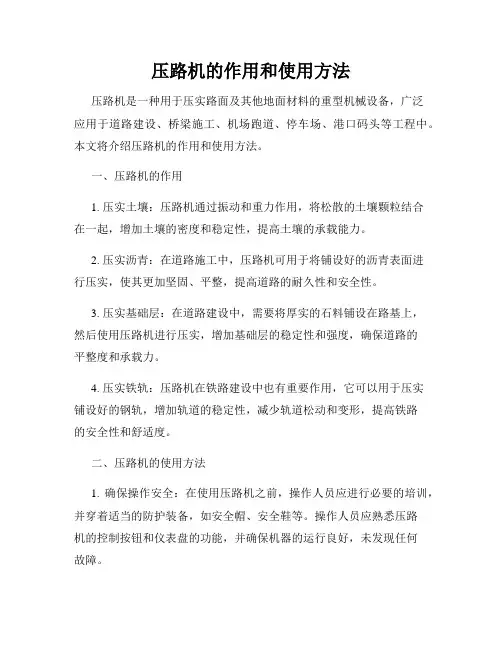 压路机的作用和使用方法

压路机是一种用于压实路面及其他地面材料的重型机械设备，广泛应用于道路建设、桥梁施工、机场跑道、停车场、港口码头等工程中。本文将介绍压路机的作用和使用方法。

一、压路机的作用

1. 压实土壤：压路机通过振动和重力作用，将松散的土壤颗粒结合在一起，增加土壤的密度和稳定性，提高土壤的承载能力。

2. 压实沥青：在道路施工中，压路机可用于将铺设好的沥青表面进行压实，使其更加坚固、平整，提高道路的耐久性和安全性。

3. 压实基础层：在道路建设中，需要将厚实的石料铺设在路基上，然后使用压路机进行压实，增加基础层的稳定性和强度，确保道路的平整度和承载力。

4. 压实铁轨：压路机在铁路建设中也有重要作用，它可以用于压实铺设好的钢轨，增加轨道的稳定性，减少轨道松动和变形，提高铁路的安全性和舒适度。

二、压路机的使用方法

1. 确保操作安全：在使用压路机之前，操作人员应进行必要的培训，并穿着适当的防护装备，如安全帽、安全鞋等。操作人员应熟悉压路机的控制按钮和仪表盘的功能，并确保机器的运行良好，未发现任何故障。